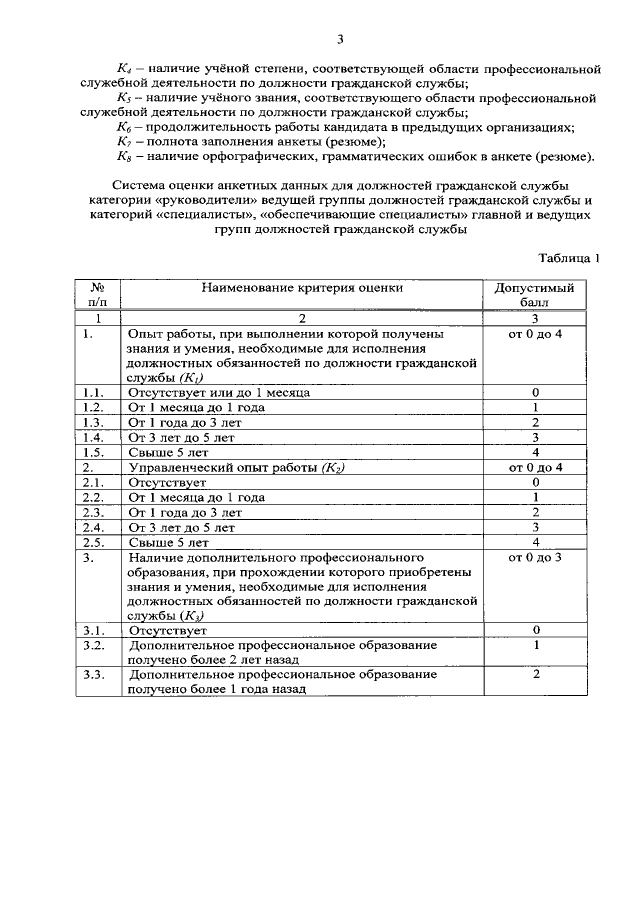 3

$K_4$ – наличие учёной степени, соответствующей области профессиональной служебной деятельности по должности гражданской службы;

$K_5$ – наличие учёного звания, соответствующего области профессиональной служебной деятельности по должности гражданской службы;

$K_6$ – продолжительность работы кандидата в предыдущих организациях;

$K_7$ – полнота заполнения анкеты (резюме);

$K_8$ – наличие орфографических, грамматических ошибок в анкете (резюме).

Система оценки анкетных данных для должностей гражданской службы категории «руководители» ведущей группы должностей гражданской службы и категорий «специалисты», «обеспечивающие специалисты» главной и ведущих групп должностей гражданской службы

Таблица 1

| № п/п | Наименование критерия оценки | Допустимый балл |
|---|---|---|
| 1 | 2 | 3 |
| 1. | Опыт работы, при выполнении которой получены знания и умения, необходимые для исполнения должностных обязанностей по должности гражданской службы ($K_1$) | от 0 до 4 |
| 1.1. | Отсутствует или до 1 месяца | 0 |
| 1.2. | От 1 месяца до 1 года | 1 |
| 1.3. | От 1 года до 3 лет | 2 |
| 1.4. | От 3 лет до 5 лет | 3 |
| 1.5. | Свыше 5 лет | 4 |
| 2. | Управленческий опыт работы ($K_2$) | от 0 до 4 |
| 2.1. | Отсутствует | 0 |
| 2.2. | От 1 месяца до 1 года | 1 |
| 2.3. | От 1 года до 3 лет | 2 |
| 2.4. | От 3 лет до 5 лет | 3 |
| 2.5. | Свыше 5 лет | 4 |
| 3. | Наличие дополнительного профессионального образования, при прохождении которого приобретены знания и умения, необходимые для исполнения должностных обязанностей по должности гражданской службы ($K_3$) | от 0 до 3 |
| 3.1. | Отсутствует | 0 |
| 3.2. | Дополнительное профессиональное образование получено более 2 лет назад | 1 |
| 3.3. | Дополнительное профессиональное образование получено более 1 года назад | 2 |